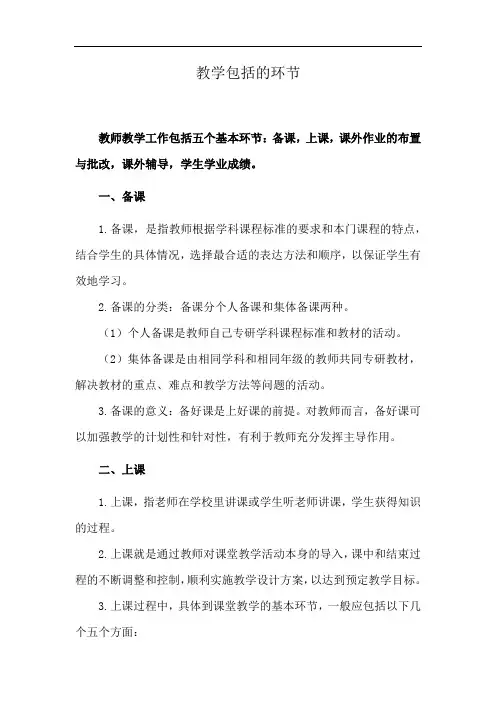 教学包括的环节

教师教学工作包括五个基本环节：备课，上课，课外作业的布置与批改，课外辅导，学生学业成绩。

一、备课

1. 备课，是指教师根据学科课程标准的要求和本门课程的特点，结合学生的具体情况，选择最合适的表达方法和顺序，以保证学生有效地学习。

2. 备课的分类：备课分个人备课和集体备课两种。

（1）个人备课是教师自己专研学科课程标准和教材的活动。

（2）集体备课是由相同学科和相同年级的教师共同专研教材，解决教材的重点、难点和教学方法等问题的活动。

3. 备课的意义：备好课是上好课的前提。对教师而言，备好课可以加强教学的计划性和针对性，有利于教师充分发挥主导作用。

二、上课

1. 上课，指老师在学校里讲课或学生听老师讲课，学生获得知识的过程。

2. 上课就是通过教师对课堂教学活动本身的导入，课中和结束过程的不断调整和控制，顺利实施教学设计方案，以达到预定教学目标。

3. 上课过程中，具体到课堂教学的基本环节，一般应包括以下几个五个方面：